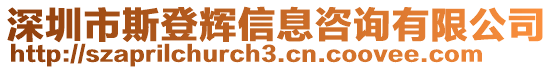 深圳市斯登辉信息咨询有限公司
http://szaprilchurch3.cn.coovee.com